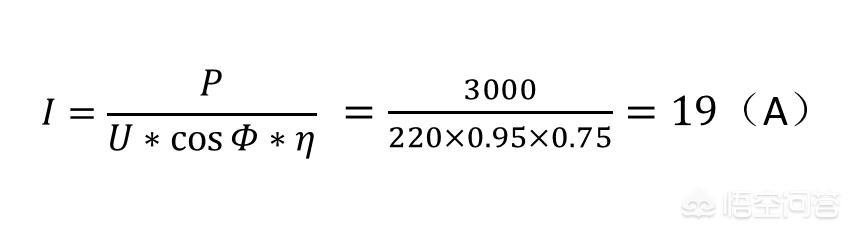 $I = \frac{P}{U * \cos \Phi * \eta} = \frac{3000}{220 \times 0.95 \times 0.75} = 19$（A）

悟空问答